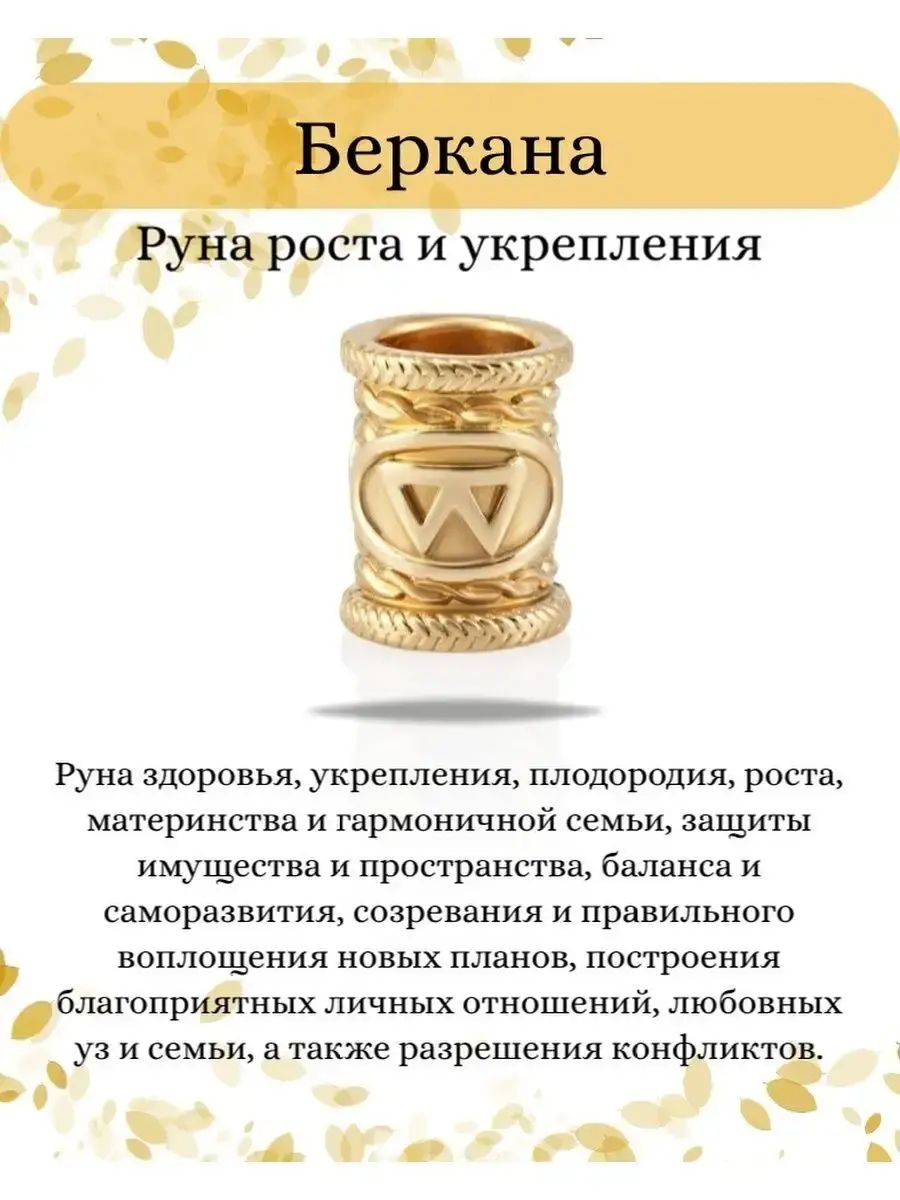 Беркана

Руна роста и укрепления

Руна здоровья, укрепления, плодородия, роста, материнства и гармоничной семьи, защиты имущества и пространства, баланса и саморазвития, созревания и правильного воплощения новых планов, построения благоприятных личных отношений, любовных уз и семьи, а также разрешения конфликтов.